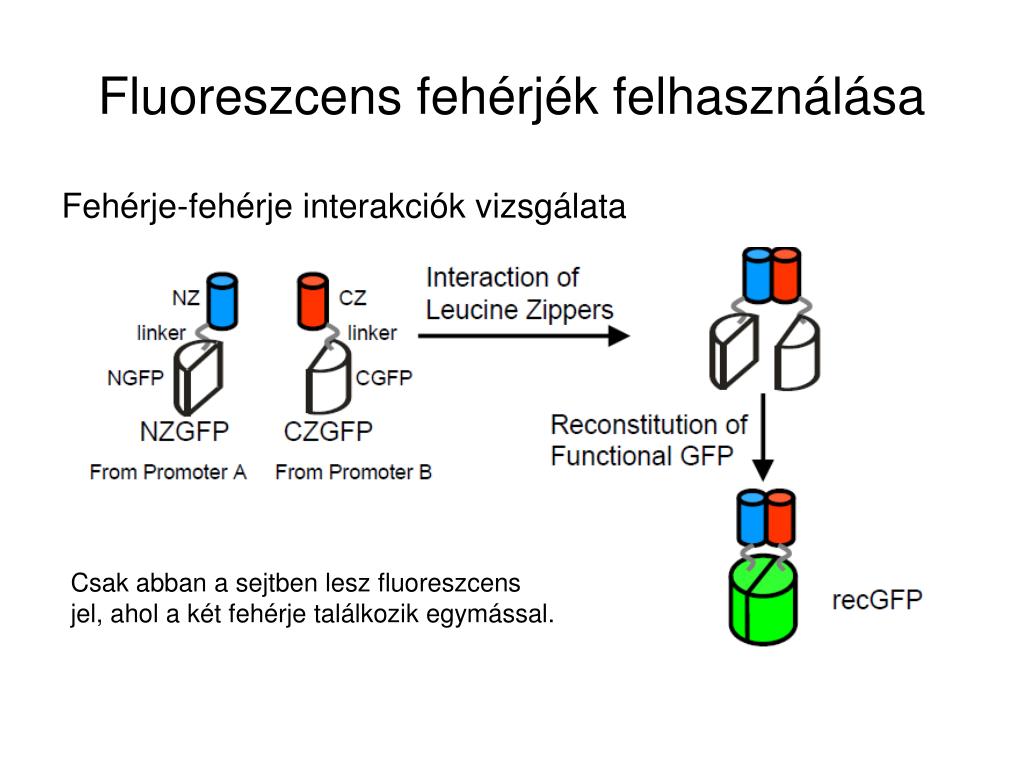 Fluoreszcens fehérjék felhasználása

Fehérje-fehérje interakciók vizsgálata

NZ

linker

NGFP

NZGFP

From Promoter A

CZ

linker

CGFP

CZGFP

From Promoter B

Interaction of Leucine Zippers

Reconstitution of Functional GFP

recGFP

Csak abban a sejtben lesz fluoreszcens jel, ahol a két fehérje találkozik egymással.